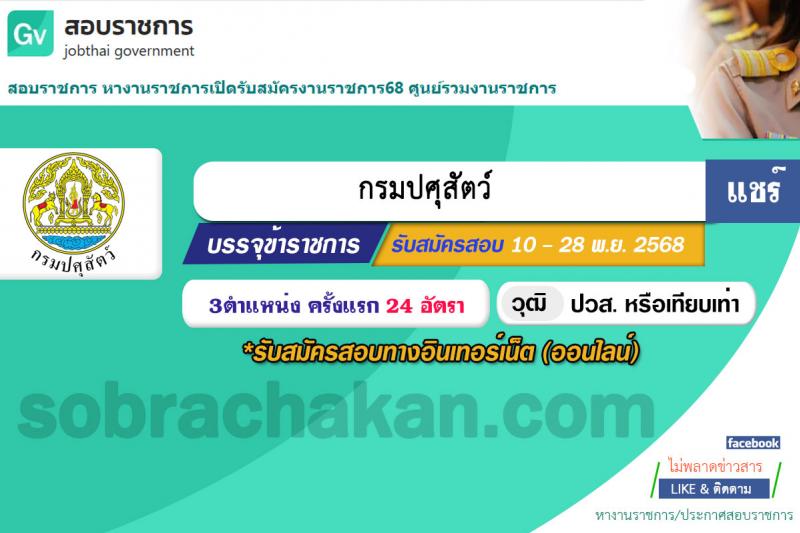 Gv สอบราชการ
jobthai government

สอบราชการ หางานราชการเปิดรับสมัครงานราชการ68 ศูนย์รวมงานราชการ

กรมปศุสัตว์

กรมปศุสัตว์

แชร์

บรรจุข้าราชการ รับสมัครสอบ 10 – 28 พ.ย. 2568

3ตำแหน่ง ครั้งแรก 24 อัตรา

วุฒิ ปวส. หรือเทียบเท่า

*รับสมัครสอบทางอินเทอร์เน็ต (ออนไลน์)

sobrachakan.com

facebook
ไม่พลาดข่าวสาร
LIKE & ติดตาม

หางานราชการ/ประกาศสอบราชการ